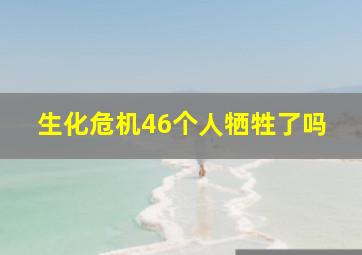 生化危机46个人牺牲了吗